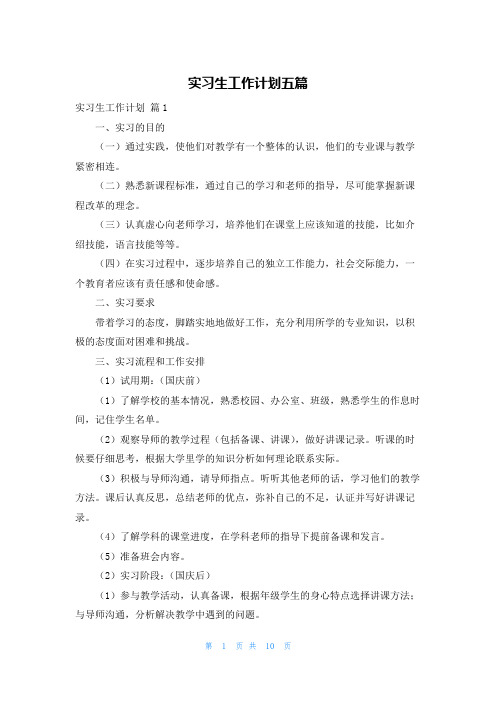 实习生工作计划五篇

实习生工作计划 篇1

一、实习的目的

（一）通过实践，使他们对教学有一个整体的认识，他们的专业课与教学紧密相连。

（二）熟悉新课程标准，通过自己的学习和老师的指导，尽可能掌握新课程改革的理念。

（三）认真虚心向老师学习，培养他们在课堂上应该知道的技能，比如介绍技能，语言技能等等。

（四）在实习过程中，逐步培养自己的独立工作能力，社会交际能力，一个教育者应该有责任感和使命感。

二、实习要求

带着学习的态度，脚踏实地地做好工作，充分利用所学的专业知识，以积极的态度面对困难和挑战。

三、实习流程和工作安排

（1）试用期：（国庆前）

（1）了解学校的基本情况，熟悉校园、办公室、班级，熟悉学生的作息时间，记住学生名单。

（2）观察导师的教学过程（包括备课、讲课），做好讲课记录。听课的时候要仔细思考，根据大学里学的知识分析如何理论联系实际。

（3）积极与导师沟通，请导师指点。听听其他老师的话，学习他们的教学方法。课后认真反思，总结老师的优点，弥补自己的不足，认证并写好讲课记录。

（4）了解学科的课堂进度，在学科老师的指导下提前备课和发言。

（5）准备班会内容。

（2）实习阶段：（国庆后）

（1）参与教学活动，认真备课，根据年级学生的身心特点选择讲课方法；与导师沟通，分析解决教学中遇到的问题。

第 1 页 共 10 页